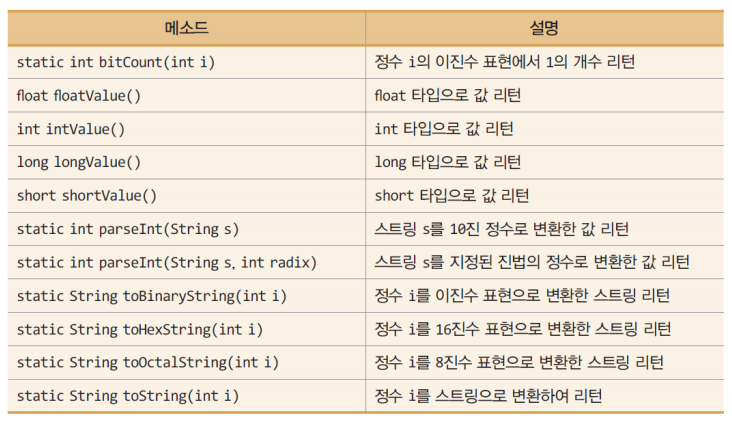 | 메소드 | 설명 |
|---|---|
| static int bitCount(int i) | 정수 i의 이진수 표현에서 1의 개수 리턴 |
| float floatValue() | float 타입으로 값 리턴 |
| int intValue() | int 타입으로 값 리턴 |
| long longValue() | long 타입으로 값 리턴 |
| short shortValue() | short 타입으로 값 리턴 |
| static int parseInt(String s) | 스트링 s를 10진 정수로 변환한 값 리턴 |
| static int parseInt(String s, int radix) | 스트링 s를 지정된 진법의 정수로 변환한 값 리턴 |
| static String toBinaryString(int i) | 정수 i를 이진수 표현으로 변환한 스트링 리턴 |
| static String toHexString(int i) | 정수 i를 16진수 표현으로 변환한 스트링 리턴 |
| static String toOctalString(int i) | 정수 i를 8진수 표현으로 변환한 스트링 리턴 |
| static String toString(int i) | 정수 i를 스트링으로 변환하여 리턴 |